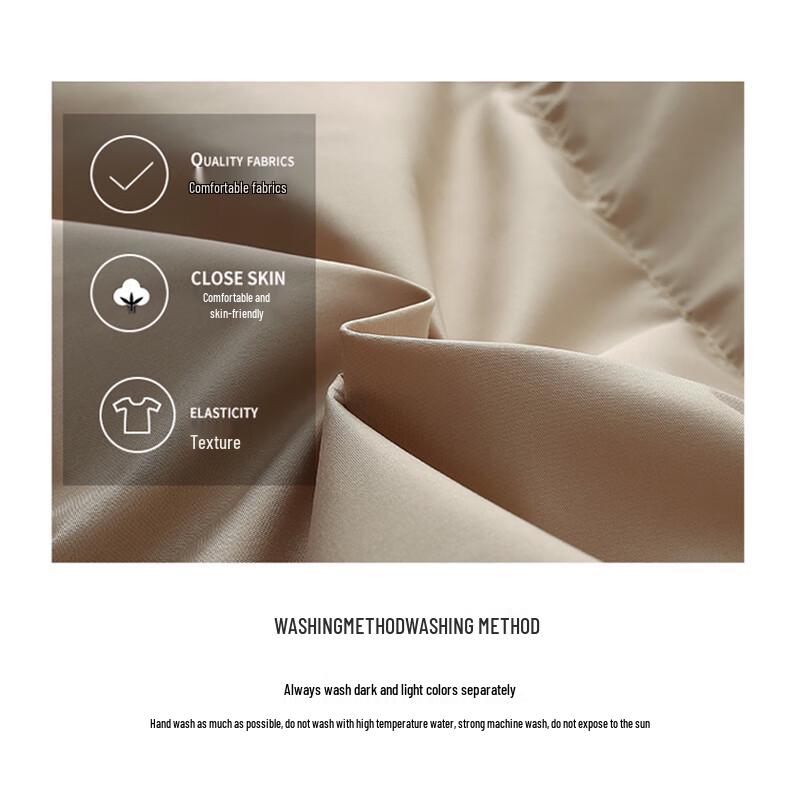 QUALITY FABRICS
Comfortable fabrics

CLOSE SKIN
Comfortable and skin-friendly

ELASTICITY
Texture

WASHINGMETHODWASHING METHOD

Always wash dark and light colors separately

Hand wash as much as possible, do not wash with high temperature water, strong machine wash, do not expose to the sun